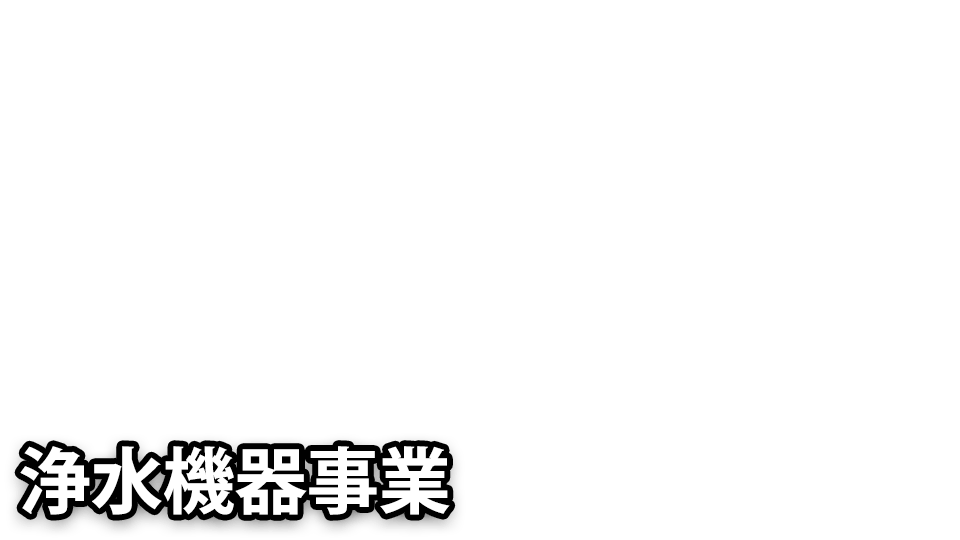 浄水機器事業